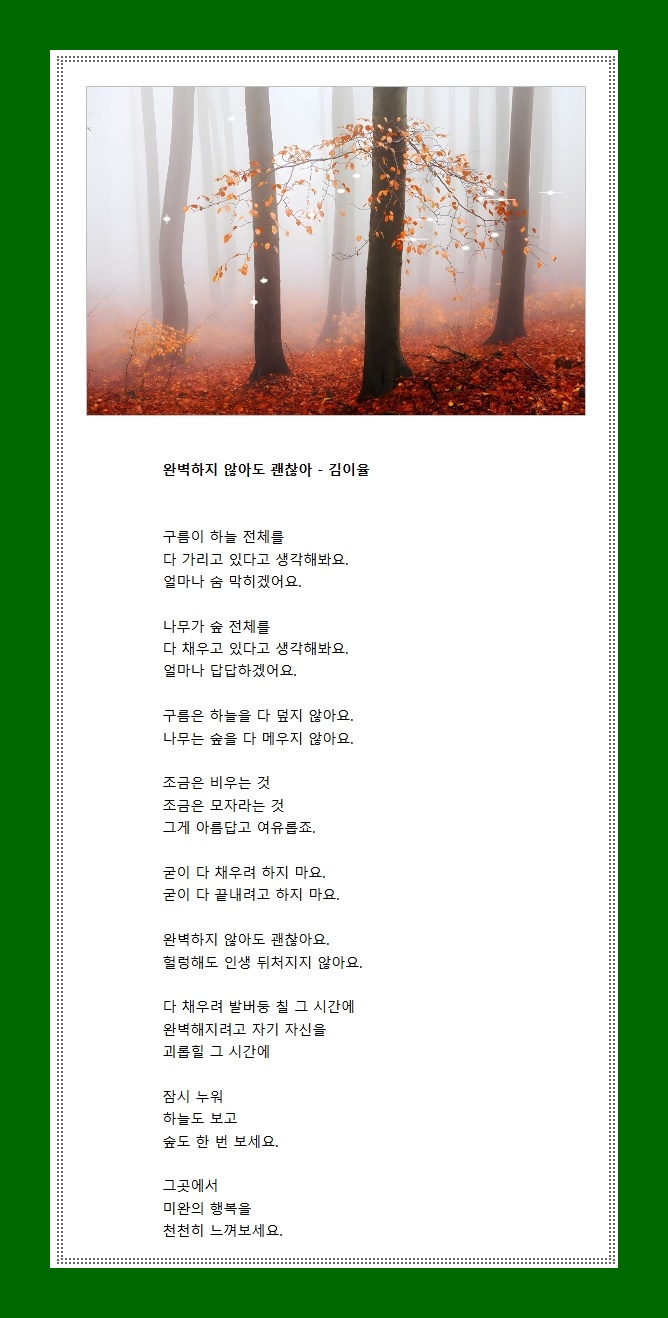 완벽하지 않아도 괜찮아 - 김이율

구름이 하늘 전체를
다 가리고 있다고 생각해봐요.
얼마나 숨 막히겠어요.

나무가 숲 전체를
다 채우고 있다고 생각해봐요.
얼마나 답답하겠어요.

구름은 하늘을 다 덮지 않아요.
나무는 숲을 다 메우지 않아요.

조금은 비우는 것
조금은 모자라는 것
그게 아름답고 여유롭죠.

굳이 다 채우려 하지 마요.
굳이 다 끝내려고 하지 마요.

완벽하지 않아도 괜찮아요.
헐렁해도 인생 뒤처지지 않아요.

다 채우려 발버둥 칠 그 시간에
완벽해지려고 자기 자신을
괴롭힐 그 시간에

잠시 누워
하늘도 보고
숲도 한 번 보세요.

그곳에서
미완의 행복을
천천히 느껴보세요.